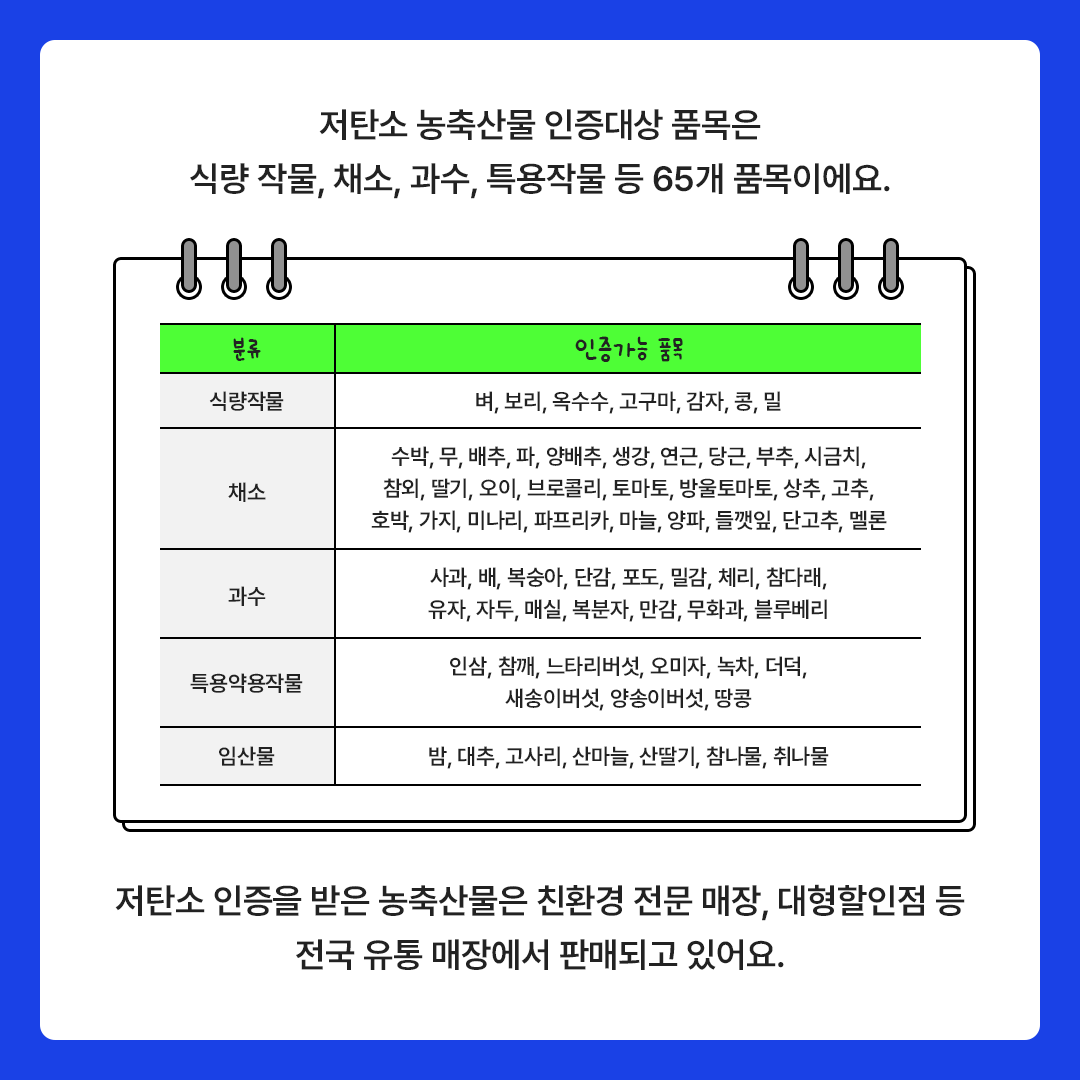 저탄소 농축산물 인증대상 품목은
식량 작물, 채소, 과수, 특용작물 등 65개 품목이에요.

| 분류 | 인증가능 품목 |
|---|---|
| 식량작물 | 벼, 보리, 옥수수, 고구마, 감자, 콩, 밀 |
| 채소 | 수박, 무, 배추, 파, 양배추, 생강, 연근, 당근, 부추, 시금치, 참외, 딸기, 오이, 브로콜리, 토마토, 방울토마토, 상추, 고추, 호박, 가지, 미나리, 파프리카, 마늘, 양파, 들깻잎, 단고추, 멜론 |
| 과수 | 사과, 배, 복숭아, 단감, 포도, 밀감, 체리, 참다래, 유자, 자두, 매실, 복분자, 만감, 무화과, 블루베리 |
| 특용약용작물 | 인삼, 참깨, 느타리버섯, 오미자, 녹차, 더덕, 새송이버섯, 양송이버섯, 땅콩 |
| 임산물 | 밤, 대추, 고사리, 산마늘, 산딸기, 참나물, 취나물 |

저탄소 인증을 받은 농축산물은 친환경 전문 매장, 대형할인점 등
전국 유통 매장에서 판매되고 있어요.